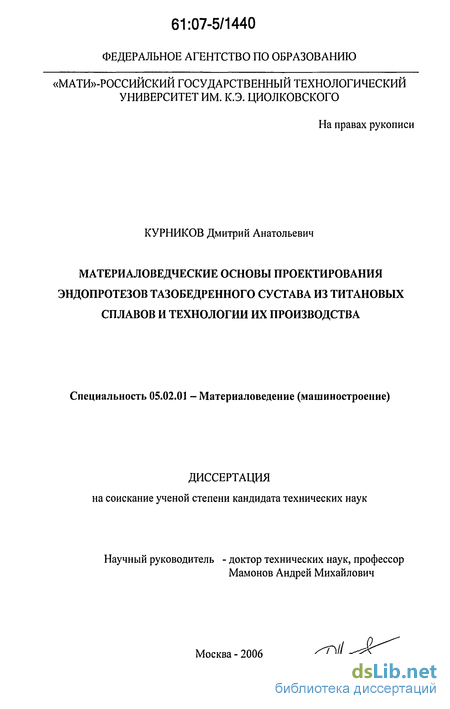 61:07-5/1440

ФЕДЕРАЛЬНОЕ АГЕНТСТВО ПО ОБРАЗОВАНИЮ

«МАТИ»-РОССИЙСКИЙ ГОСУДАРСТВЕННЫЙ ТЕХНОЛОГИЧЕСКИЙ УНИВЕРСИТЕТ ИМ. К.Э. ЦИОЛКОВСКОГО

На правах рукописи

КУРНИКОВ Дмитрий Анатольевич

МАТЕРИАЛОВЕДЧЕСКИЕ ОСНОВЫ ПРОЕКТИРОВАНИЯ ЭНДОПРОТЕЗОВ ТАЗОБЕДРЕННОГО СУСТАВА ИЗ ТИТАНОВЫХ СПЛАВОВ И ТЕХНОЛОГИИ ИХ ПРОИЗВОДСТВА

Специальность 05.02.01 – Материаловедение (машиностроение)

ДИССЕРТАЦИЯ

на соискание ученой степени кандидата технических наук

Научный руководитель - доктор технических наук, профессор Мамонов Андрей Михайлович

Москва - 2006

dsLib.net
библиотека диссертаций